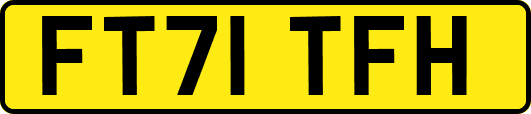 FT71 TFH